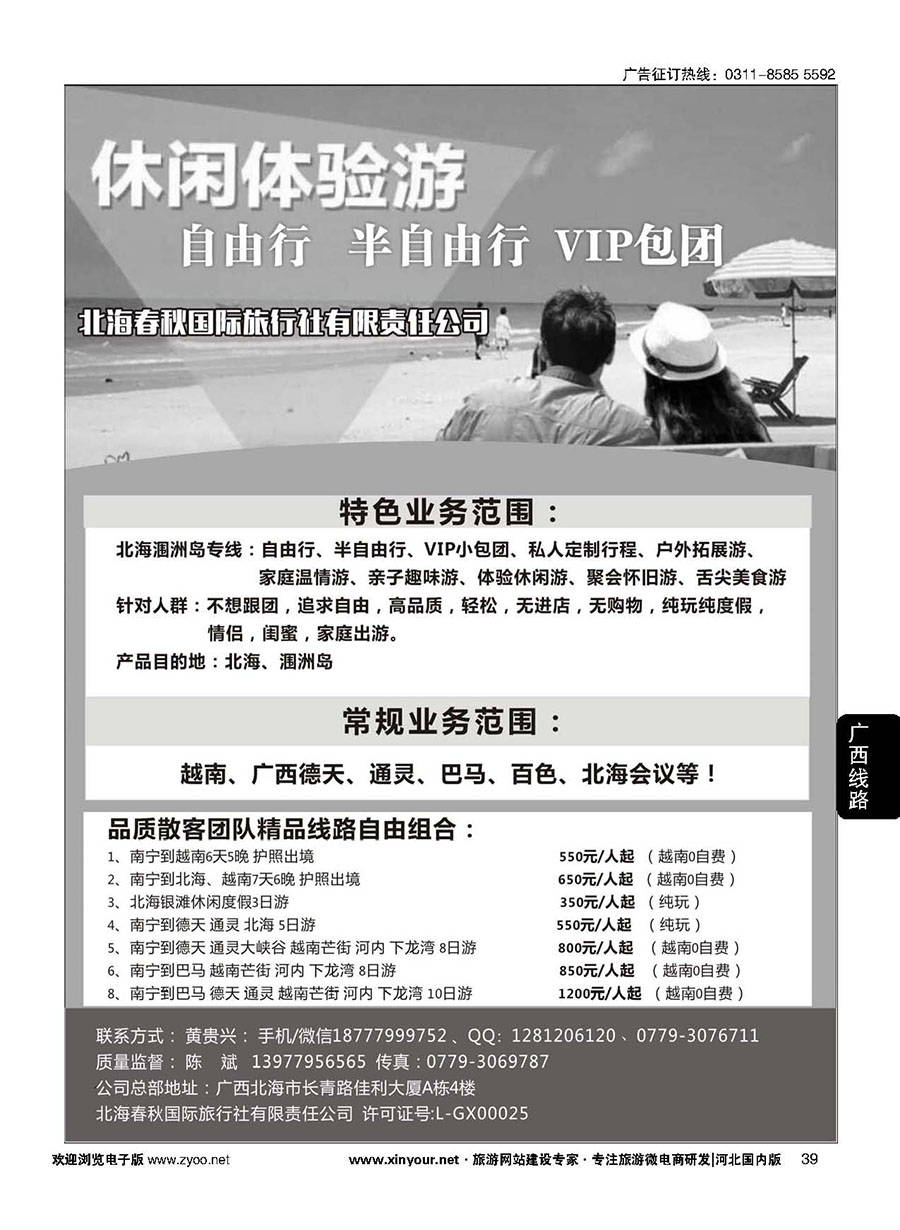 广告征订热线：0311-8585 5592

休闲体验游

自由行 半自由行 VIP包团

北海春秋国际旅行社有限责任公司

特色业务范围：

北海涠洲岛专线：自由行、半自由行、VIP小包团、私人定制行程、户外拓展游、家庭温情游、亲子趣味游、体验休闲游、聚会怀旧游、舌尖美食游

针对人群：不想跟团，追求自由，高品质，轻松，无进店，无购物，纯玩纯度假，情侣，闺蜜，家庭出游。

产品目的地：北海、涠洲岛

常规业务范围：

越南、广西德天、通灵、巴马、百色、北海会议等！

广西线路

品质散客团队精品线路自由组合：

| | | |
|---|---|---|
| 1、南宁到越南6天5晚 护照出境 | 550元/人起 | （越南0自费） |
| 2、南宁到北海、越南7天6晚 护照出境 | 650元/人起 | （越南0自费） |
| 3、北海银滩休闲度假3日游 | 350元/人起 | （纯玩） |
| 4、南宁到德天 通灵 北海 5日游 | 550元/人起 | （纯玩） |
| 5、南宁到德天 通灵大峡谷 越南芒街 河内 下龙湾 8日游 | 800元/人起 | （越南0自费） |
| 6、南宁到巴马 越南芒街 河内 下龙湾 8日游 | 850元/人起 | （越南0自费） |
| 8、南宁到巴马 德天 通灵 越南芒街 河内 下龙湾 10日游 | 1200元/人起 | （越南0自费） |

联系方式：黄贵兴：手机/微信18777999752、QQ：1281206120、0779-3076711
质量监督：陈 斌 13977956565 传真：0779-3069787
公司总部地址：广西北海市长青路佳利大厦A栋4楼
北海春秋国际旅行社有限责任公司 许可证号:L-GX00025

欢迎浏览电子版 www.zyoo.net www.xinyour.net · 旅游网站建设专家 · 专注旅游微电商研发|河北国内版 39